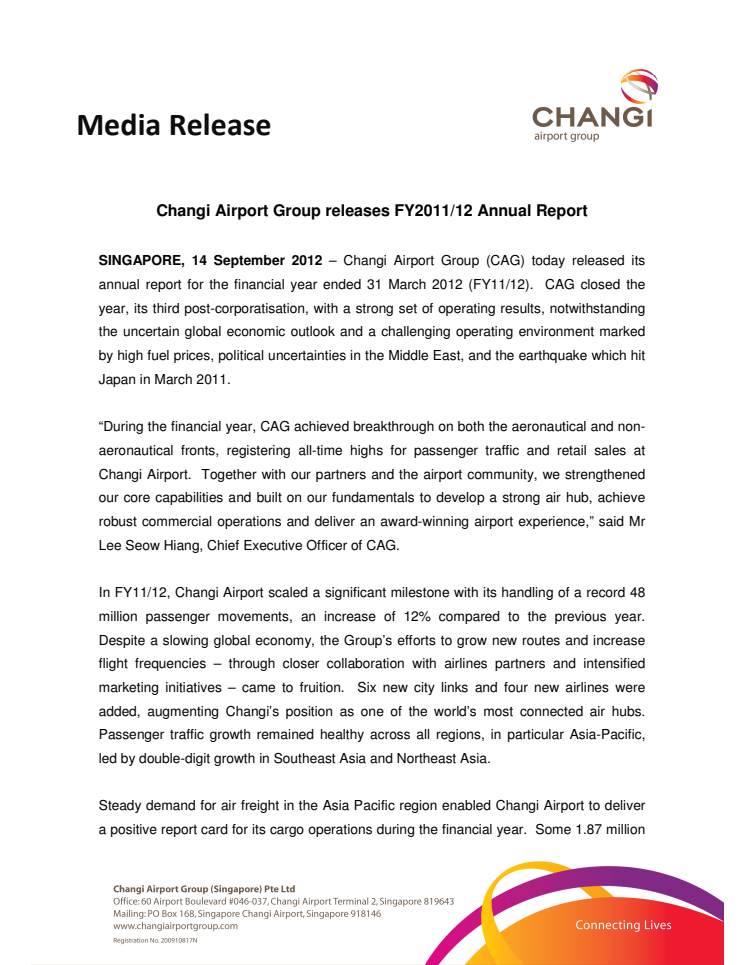 Media Release

CHANGI
airport group

Changi Airport Group releases FY2011/12 Annual Report

SINGAPORE, 14 September 2012 – Changi Airport Group (CAG) today released its annual report for the financial year ended 31 March 2012 (FY11/12). CAG closed the year, its third post-corporatisation, with a strong set of operating results, notwithstanding the uncertain global economic outlook and a challenging operating environment marked by high fuel prices, political uncertainties in the Middle East, and the earthquake which hit Japan in March 2011.

"During the financial year, CAG achieved breakthrough on both the aeronautical and non-aeronautical fronts, registering all-time highs for passenger traffic and retail sales at Changi Airport. Together with our partners and the airport community, we strengthened our core capabilities and built on our fundamentals to develop a strong air hub, achieve robust commercial operations and deliver an award-winning airport experience," said Mr Lee Seow Hiang, Chief Executive Officer of CAG.

In FY11/12, Changi Airport scaled a significant milestone with its handling of a record 48 million passenger movements, an increase of 12% compared to the previous year. Despite a slowing global economy, the Group's efforts to grow new routes and increase flight frequencies – through closer collaboration with airlines partners and intensified marketing initiatives – came to fruition. Six new city links and four new airlines were added, augmenting Changi's position as one of the world's most connected air hubs. Passenger traffic growth remained healthy across all regions, in particular Asia-Pacific, led by double-digit growth in Southeast Asia and Northeast Asia.

Steady demand for air freight in the Asia Pacific region enabled Changi Airport to deliver a positive report card for its cargo operations during the financial year. Some 1.87 million

Changi Airport Group (Singapore) Pte Ltd
Office: 60 Airport Boulevard #046-037, Changi Airport Terminal 2, Singapore 819643
Mailing: PO Box 168, Singapore Changi Airport, Singapore 918146
www.changiairportgroup.com
Registration No. 200910817N

Connecting Lives